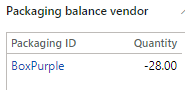 Packaging balance vendor

| Packaging ID | Quantity |
|---|---|
| BoxPurple | -28.00 |